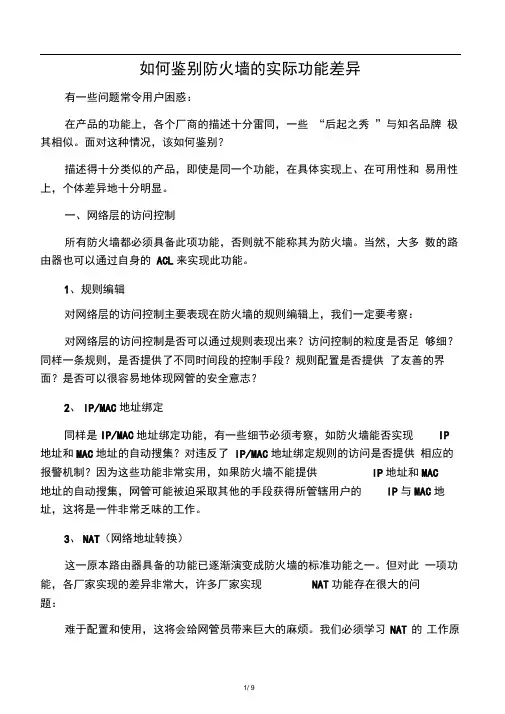 如何鉴别防火墙的实际功能差异

有一些问题常令用户困惑：

在产品的功能上，各个厂商的描述十分雷同，一些 “后起之秀 ”与知名品牌 极其相似。面对这种情况，该如何鉴别？

描述得十分类似的产品，即使是同一个功能，在具体实现上、在可用性和 易用性上，个体差异地十分明显。

一、网络层的访问控制

所有防火墙都必须具备此项功能，否则就不能称其为防火墙。当然，大多 数的路由器也可以通过自身的 ACL 来实现此功能。

1、规则编辑

对网络层的访问控制主要表现在防火墙的规则编辑上，我们一定要考察：

对网络层的访问控制是否可以通过规则表现出来？访问控制的粒度是否足 够细？同样一条规则，是否提供了不同时间段的控制手段？规则配置是否提供 了友善的界面？是否可以很容易地体现网管的安全意志？

2、 IP/MAC 地址绑定

同样是 IP/MAC 地址绑定功能，有一些细节必须考察，如防火墙能否实现 IP 地址和 MAC 地址的自动搜集？对违反了 IP/MAC 地址绑定规则的访问是否提供 相应的报警机制？因为这些功能非常实用，如果防火墙不能提供 IP 地址和 MAC 地址的自动搜集，网管可能被迫采取其他的手段获得所管辖用户的 IP 与 MAC 地址，这将是一件非常乏味的工作。

3、 NAT（网络地址转换）

这一原本路由器具备的功能已逐渐演变成防火墙的标准功能之一。但对此 一项功能，各厂家实现的差异非常大，许多厂家实现 NAT 功能存在很大的问题：

难于配置和使用，这将会给网管员带来巨大的麻烦。我们必须学习 NAT 的 工作原

1 / 9